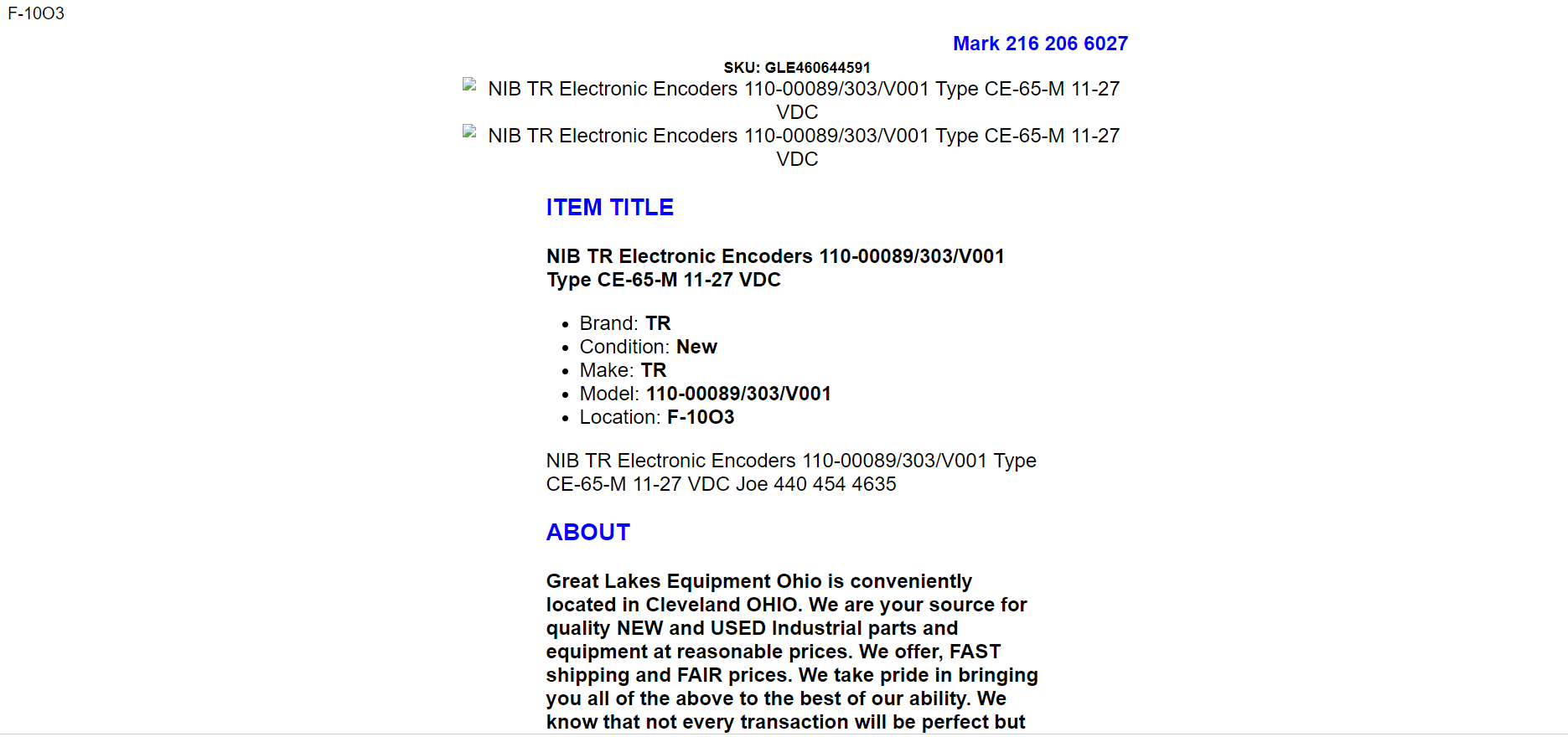 F-10O3

Mark 216 206 6027

SKU: GLE460644591

NIB TR Electronic Encoders 110-00089/303/V001 Type CE-65-M 11-27 VDC

NIB TR Electronic Encoders 110-00089/303/V001 Type CE-65-M 11-27 VDC

ITEM TITLE

NIB TR Electronic Encoders 110-00089/303/V001 Type CE-65-M 11-27 VDC

- Brand: TR
- Condition: New
- Make: TR
- Model: 110-00089/303/V001
- Location: F-10O3

NIB TR Electronic Encoders 110-00089/303/V001 Type CE-65-M 11-27 VDC Joe 440 454 4635

ABOUT

Great Lakes Equipment Ohio is conveniently located in Cleveland OHIO. We are your source for quality NEW and USED Industrial parts and equipment at reasonable prices. We offer, FAST shipping and FAIR prices. We take pride in bringing you all of the above to the best of our ability. We know that not every transaction will be perfect but